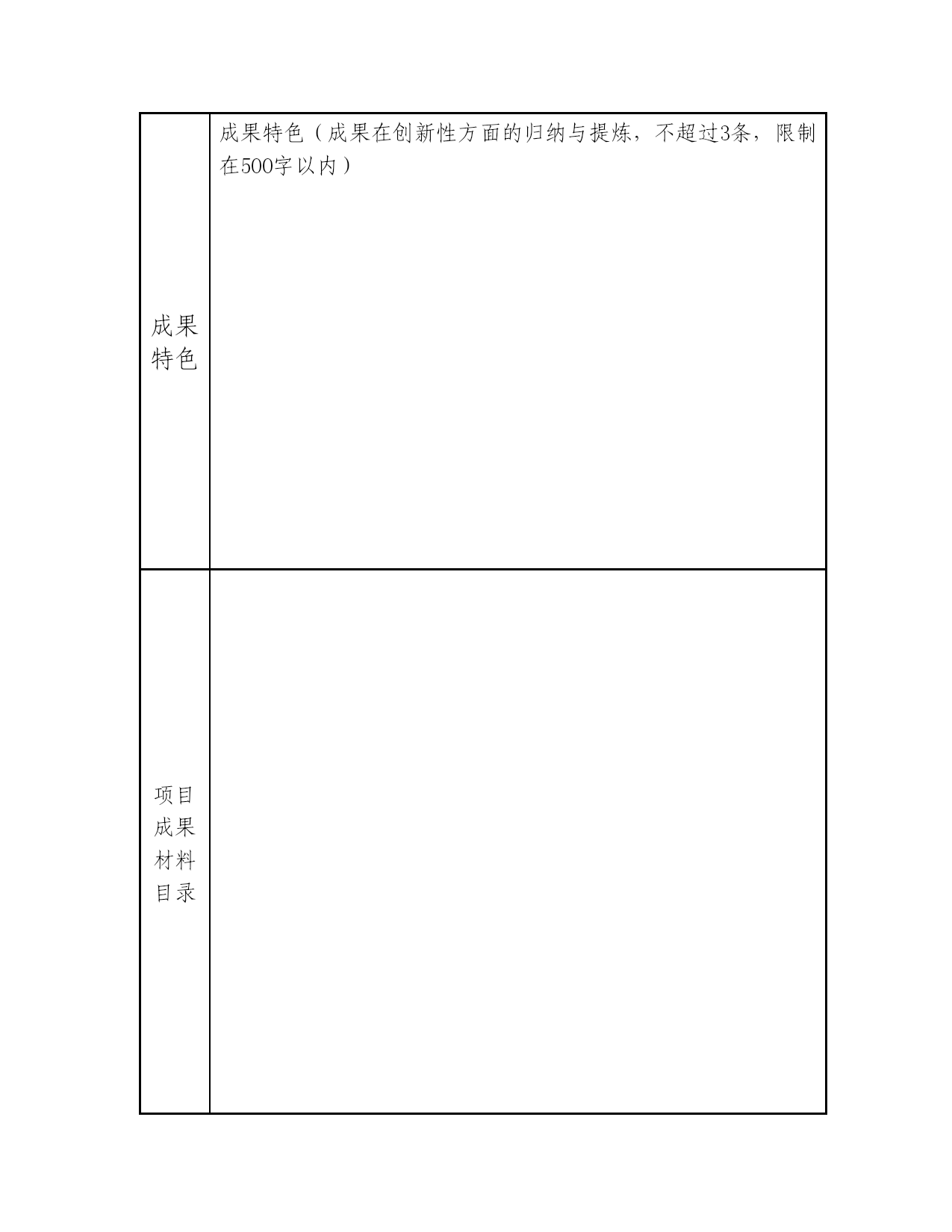 | 成果特色 | 成果特色（成果在创新性方面的归纳与提炼，不超过3条，限制在500字以内） |
|---|---|
| 项目成果材料目录 | |